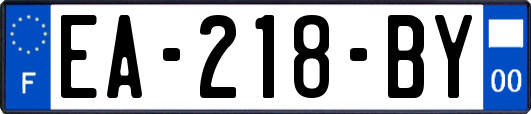 F
EA-218-BY
00